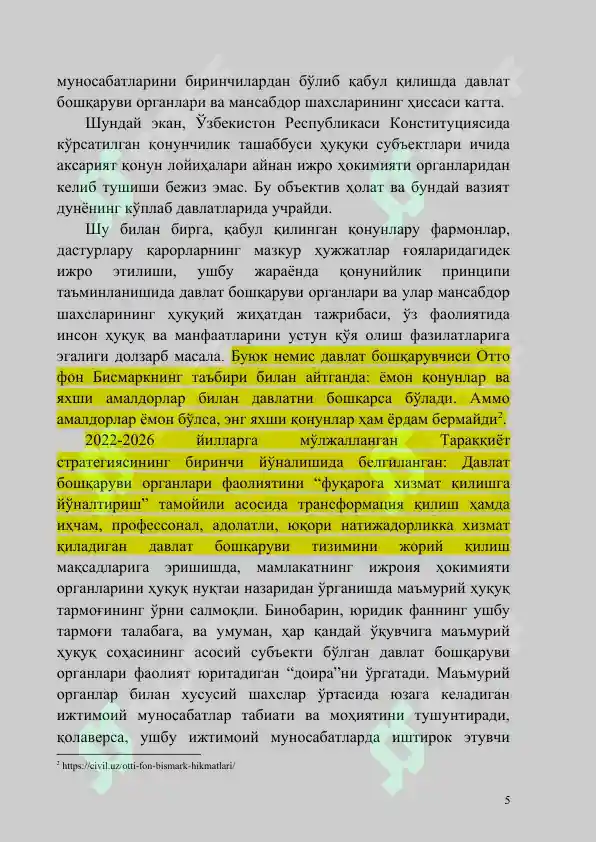 муносабатларини биринчилардан бўлиб қабул қилишда давлат бошқаруви органлари ва мансабдор шахсларининг ҳиссаси катта.

Шундай экан, Ўзбекистон Республикаси Конституциясида кўрсатилган қонунчилик ташаббуси ҳуқуқи субъектлари ичида аксарият қонун лойиҳалари айнан ижро ҳокимияти органларидан келиб тушиши бежиз эмас. Бу объектив ҳолат ва бундай вазият дунёнинг кўплаб давлатларида учрайди.

Шу билан бирга, қабул қилинган қонунлару фармонлар, дастурлару қарорларнинг мазкур ҳужжатлар ғояларидагидек ижро этилиши, ушбу жараёнда қонунийлик принципи таъминланишида давлат бошқаруви органлари ва улар мансабдор шахсларининг ҳуқуқий жиҳатдан тажрибаси, ўз фаолиятида инсон ҳуқуқ ва манфаатларини устун қўя олиш фазилатларига эгалиги долзарб масала. Буюк немис давлат бошқарувчиси Отто фон Бисмаркнинг таъбири билан айтганда: ёмон қонунлар ва яхши амалдорлар билан давлатни бошқарса бўлади. Аммо амалдорлар ёмон бўлса, энг яхши қонунлар ҳам ёрдам бермайди$^2$.

2022-2026 йилларга мўлжалланган Тараққиёт стратегиясининг биринчи йўналишида белгиланган: Давлат бошқаруви органлари фаолиятини “фуқарога хизмат қилишга йўналтириш” тамойили асосида трансформация қилиш ҳамда ихчам, профессонал, адолатли, юқори натижадорликка хизмат қиладиган давлат бошқаруви тизимини жорий қилиш мақсадларига эришишда, мамлакатнинг ижроия ҳокимияти органларини ҳуқуқ нуқтаи назаридан ўрганишда маъмурий ҳуқуқ тармоғининг ўрни салмоқли. Бинобарин, юридик фаннинг ушбу тармоғи талабага, ва умуман, ҳар қандай ўқувчига маъмурий ҳуқуқ соҳасининг асосий субъекти бўлган давлат бошқаруви органлари фаолият юритадиган “доира”ни ўргатади. Маъмурий органлар билан хусусий шахслар ўртасида юзага келадиган ижтимоий муносабатлар табиати ва моҳиятини тушунтиради, қолаверса, ушбу ижтимоий муносабатларда иштирок этувчи

$^2$ https://civil.uz/otti-fon-bismark-hikmatlari/

5